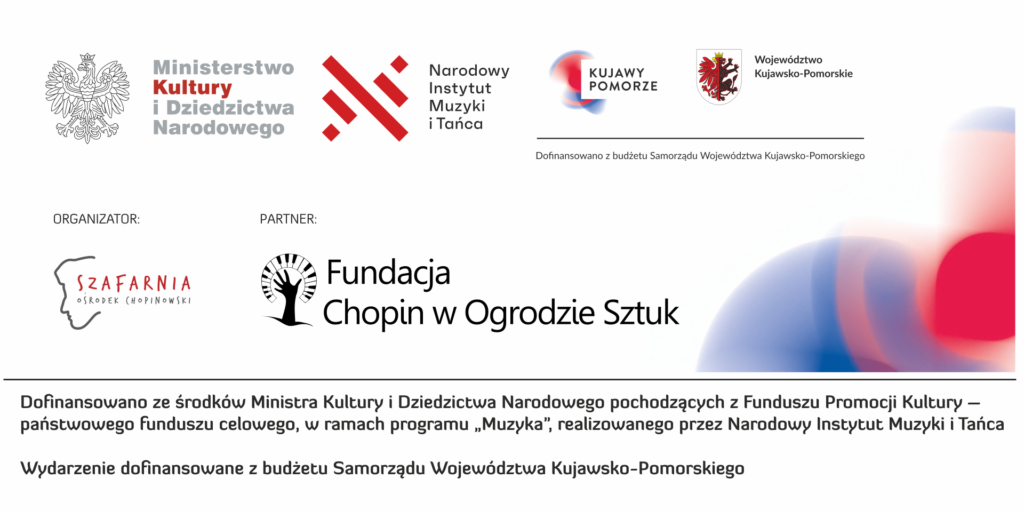 Ministerstwo
Kultury
i Dziedzictwa
Narodowego

Narodowy
Instytut
Muzyki
i Tańca

KUJAWY
POMORZE

Województwo
Kujawsko-Pomorskie

Dofinansowano z budżetu Samorządu Województwa Kujawsko-Pomorskiego

ORGANIZATOR:

SZAFARNIA
OŚRODEK CHOPINOWSKI

PARTNER:

Fundacja
Chopin w Ogrodzie Sztuk

Dofinansowano ze środków Ministra Kultury i Dziedzictwa Narodowego pochodzących z Funduszu Promocji Kultury — państwowego funduszu celowego, w ramach programu „Muzyka", realizowanego przez Narodowy Instytut Muzyki i Tańca

Wydarzenie dofinansowane z budżetu Samorządu Województwa Kujawsko-Pomorskiego